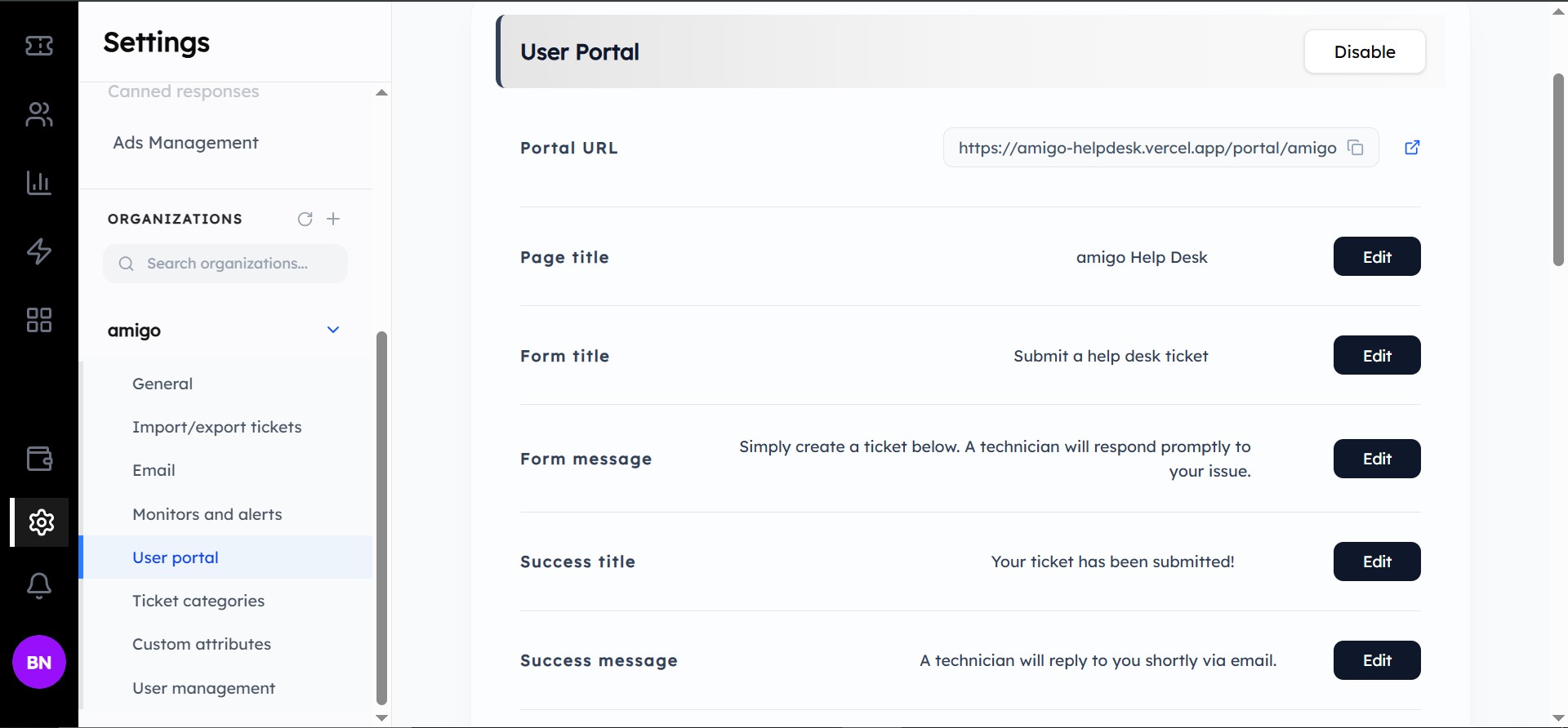 BN

Settings

Canned responses

Ads Management

ORGANIZATIONS

Search organizations...

amigo

General

Import/export tickets

Email

Monitors and alerts

User portal

Ticket categories

Custom attributes

User management

User Portal

Disable

Portal URL

https://amigo-helpdesk.vercel.app/portal/amigo

Page title

amigo Help Desk

Edit

Form title

Submit a help desk ticket

Edit

Form message

Simply create a ticket below. A technician will respond promptly to your issue.

Edit

Success title

Your ticket has been submitted!

Edit

Success message

A technician will reply to you shortly via email.

Edit